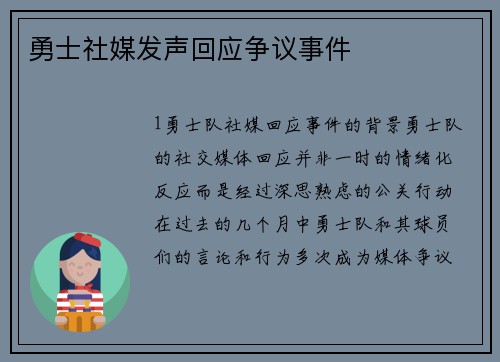 勇士社媒发声回应争议事件

1勇士队社媒回应事件的背景勇士队的社交媒体回应并非一时的情绪化反应而是经过深思熟虑的公关行动在过去的几个月中勇士队和其球员们的言论和行为多次成为媒体争议